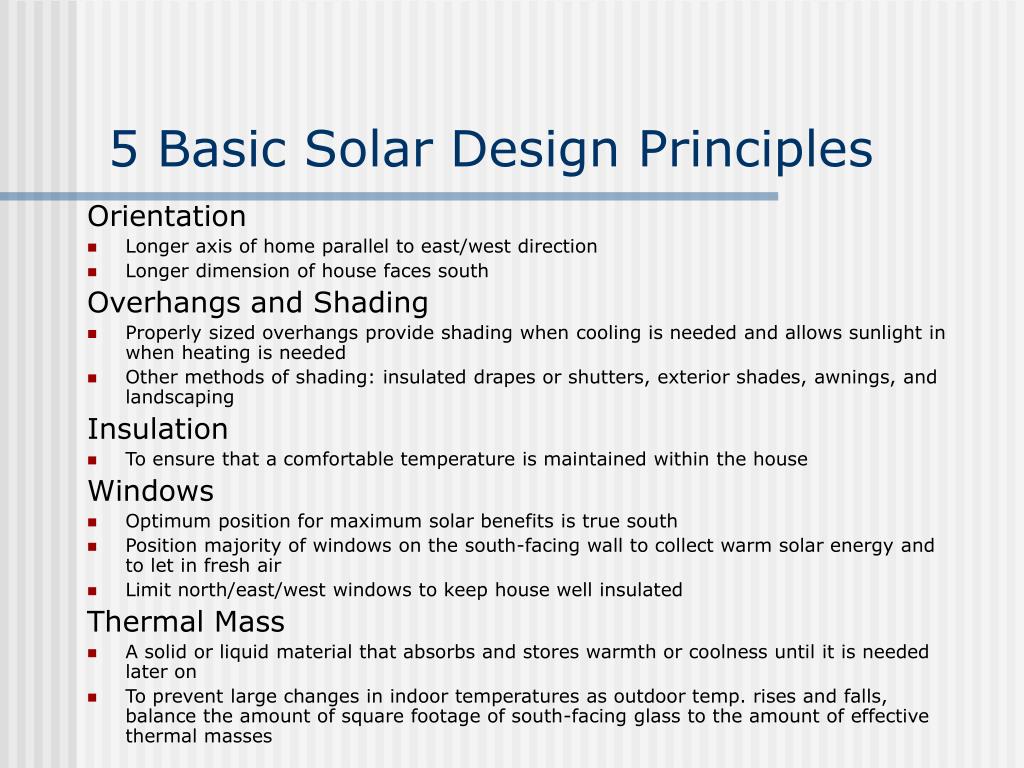 5 Basic Solar Design Principles

Orientation
- Longer axis of home parallel to east/west direction
- Longer dimension of house faces south

Overhangs and Shading
- Properly sized overhangs provide shading when cooling is needed and allows sunlight in when heating is needed
- Other methods of shading: insulated drapes or shutters, exterior shades, awnings, and landscaping

Insulation
- To ensure that a comfortable temperature is maintained within the house

Windows
- Optimum position for maximum solar benefits is true south
- Position majority of windows on the south-facing wall to collect warm solar energy and to let in fresh air
- Limit north/east/west windows to keep house well insulated

Thermal Mass
- A solid or liquid material that absorbs and stores warmth or coolness until it is needed later on
- To prevent large changes in indoor temperatures as outdoor temp. rises and falls, balance the amount of square footage of south-facing glass to the amount of effective thermal masses